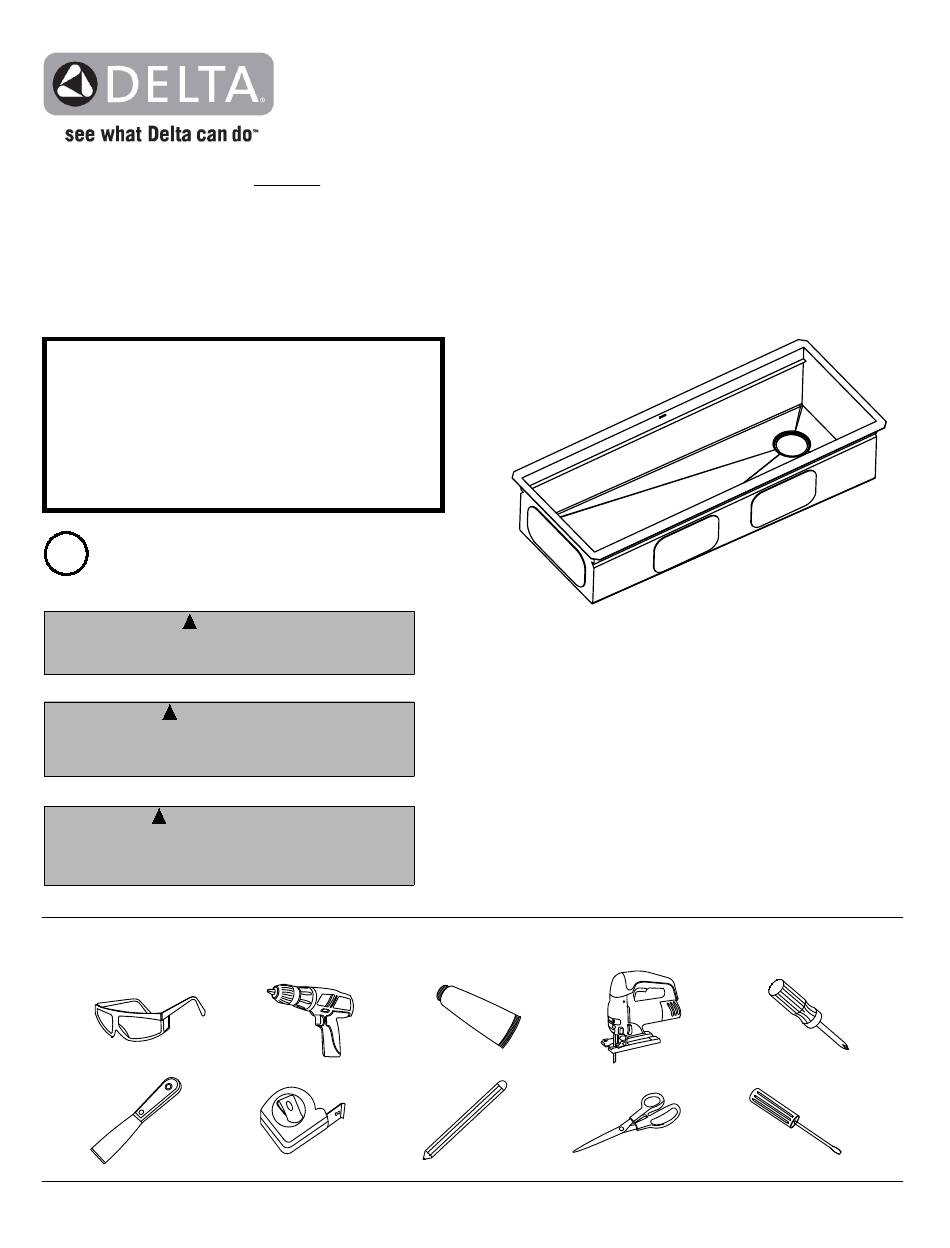 DELTA
see what Delta can do™